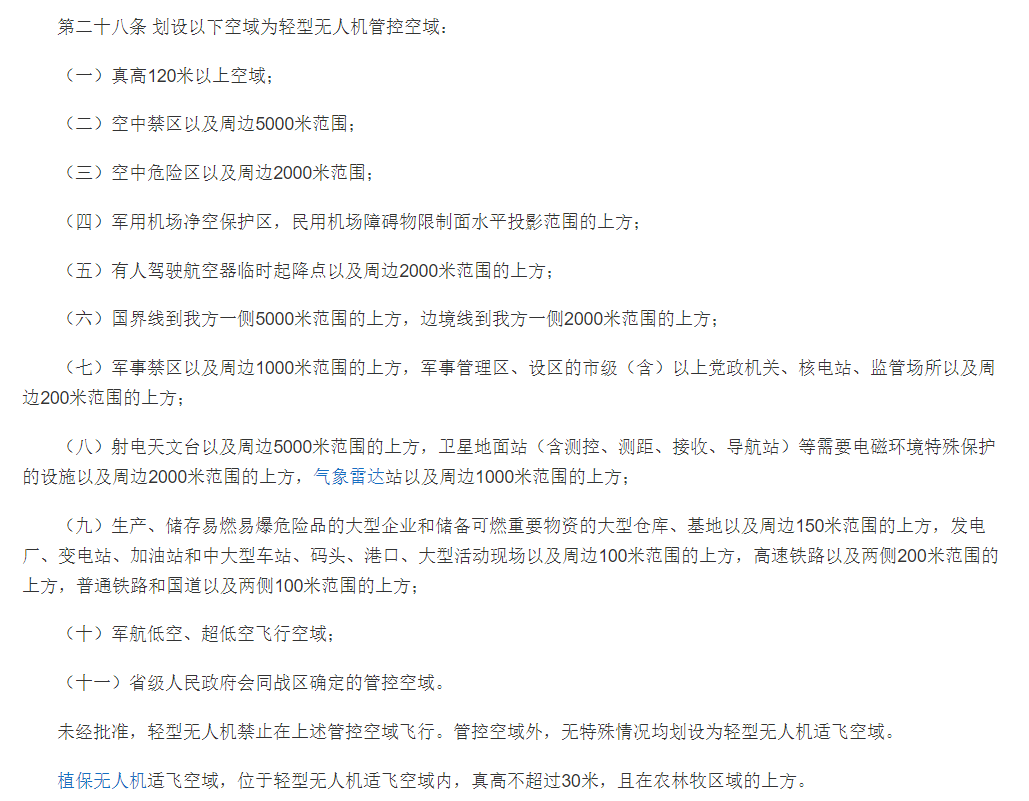 第二十八条 划设以下空域为轻型无人机管控空域：

（一）真高120米以上空域；

（二）空中禁区以及周边5000米范围；

（三）空中危险区以及周边2000米范围；

（四）军用机场净空保护区，民用机场障碍物限制面水平投影范围的上方；

（五）有人驾驶航空器临时起降点以及周边2000米范围的上方；

（六）国界线到我方一侧5000米范围的上方，边境线到我方一侧2000米范围的上方；

（七）军事禁区以及周边1000米范围的上方，军事管理区、设区的市级（含）以上党政机关、核电站、监管场所以及周边200米范围的上方；

（八）射电天文台以及周边5000米范围的上方，卫星地面站（含测控、测距、接收、导航站）等需要电磁环境特殊保护的设施以及周边2000米范围的上方，气象雷达站以及周边1000米范围的上方；

（九）生产、储存易燃易爆危险品的大型企业和储备可燃重要物资的大型仓库、基地以及周边150米范围的上方，发电厂、变电站、加油站和中大型车站、码头、港口、大型活动现场以及周边100米范围的上方，高速铁路以及两侧200米范围的上方，普通铁路和国道以及两侧100米范围的上方；

（十）军航低空、超低空飞行空域；

（十一）省级人民政府会同战区确定的管控空域。

未经批准，轻型无人机禁止在上述管控空域飞行。管控空域外，无特殊情况均划设为轻型无人机适飞空域。

植保无人机适飞空域，位于轻型无人机适飞空域内，真高不超过30米，且在农林牧区域的上方。